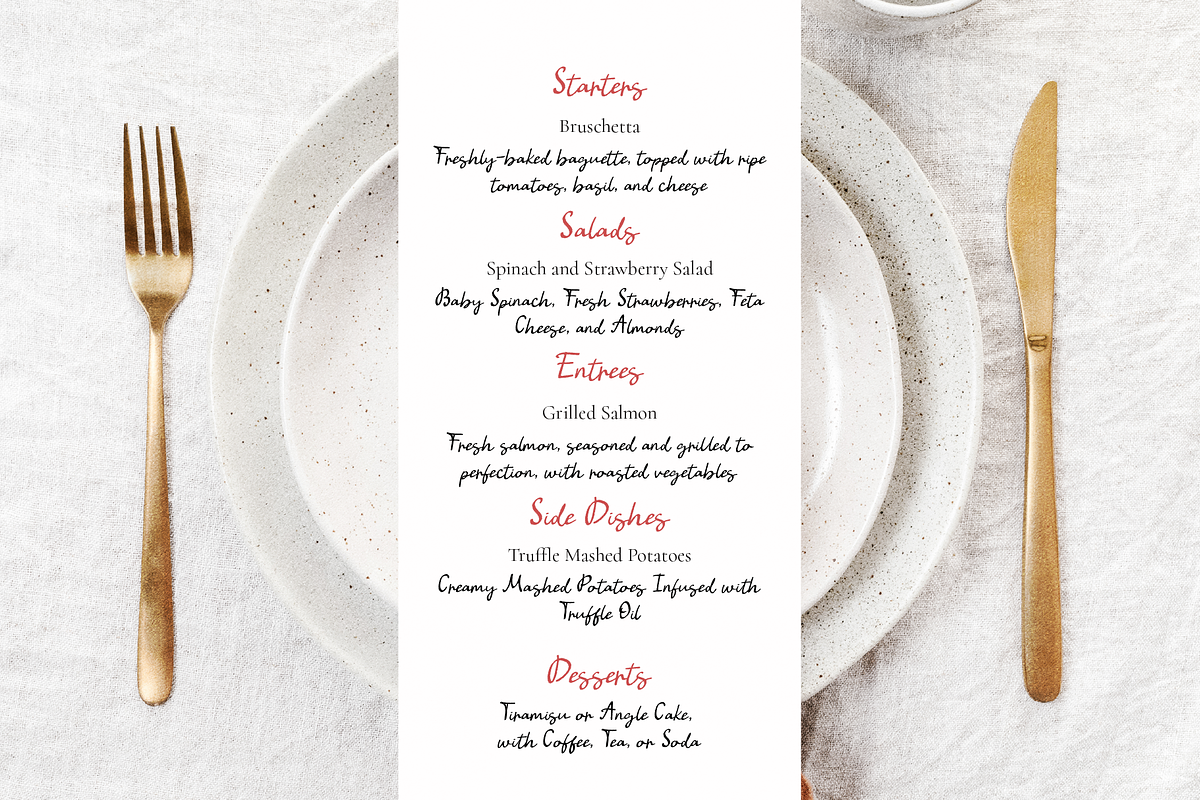 Starters

Bruschetta

Freshly-baked baguette, topped with ripe tomatoes, basil, and cheese

Salads

Spinach and Strawberry Salad

Baby Spinach, Fresh Strawberries, Feta Cheese, and Almonds

Entrees

Grilled Salmon

Fresh salmon, seasoned and grilled to perfection, with roasted vegetables

Side Dishes

Truffle Mashed Potatoes

Creamy Mashed Potatoes Infused with Truffle Oil

Desserts

Tiramisu or Angle Cake, with Coffee, Tea, or Soda